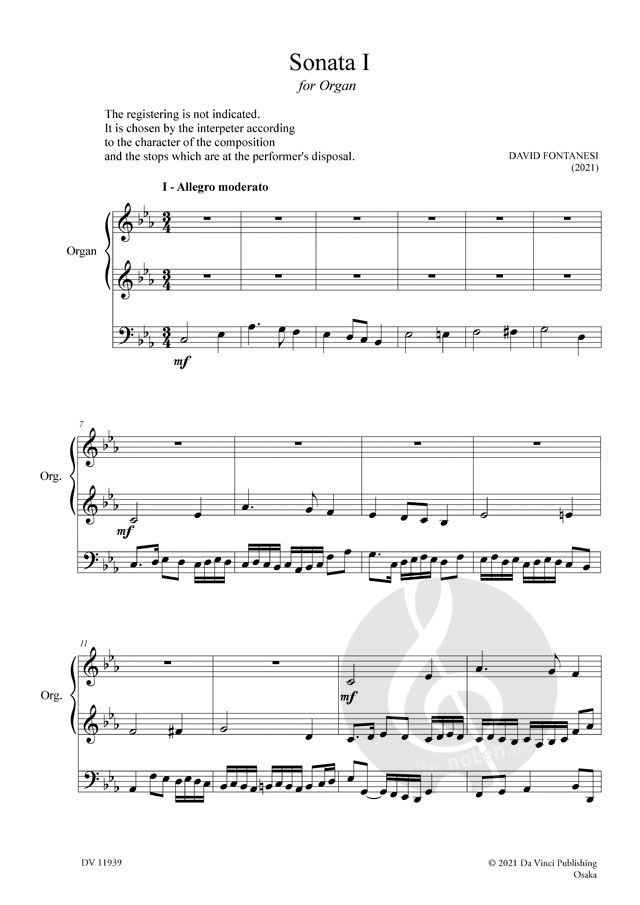 Sonata I
for Organ

The registering is not indicated.
It is chosen by the interpeter according
to the character of the composition
and the stops which are at the performer's disposal.

DAVID FONTANESI
(2021)

I - Allegro moderato

Organ

mf

7

Org.

mf

11

Org.

mf

DV 11939

© 2021 Da Vinci Publishing
Osaka